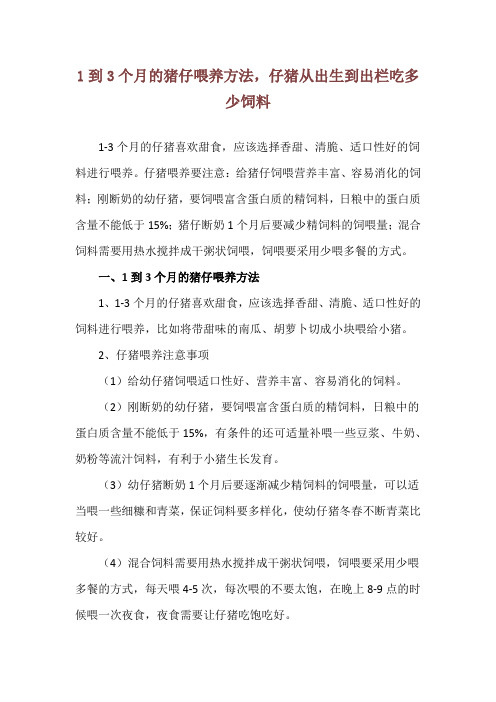 1 到 3 个月的猪仔喂养方法，仔猪从出生到出栏吃多少饲料

1-3 个月的仔猪喜欢甜食，应该选择香甜、清脆、适口性好的饲料进行喂养。仔猪喂养要注意：给猪仔饲喂营养丰富、容易消化的饲料；刚断奶的幼仔猪，要饲喂富含蛋白质的精饲料，日粮中的蛋白质含量不能低于 15%；猪仔断奶 1 个月后要减少精饲料的饲喂量；混合饲料需要用热水搅拌成干粥状饲喂，饲喂要采用少喂多餐的方式。

一、1 到 3 个月的猪仔喂养方法

1、1-3 个月的仔猪喜欢甜食，应该选择香甜、清脆、适口性好的饲料进行喂养，比如将带甜味的南瓜、胡萝卜切成小块喂给小猪。

2、仔猪喂养注意事项

（1）给幼仔猪饲喂适口性好、营养丰富、容易消化的饲料。

（2）刚断奶的幼仔猪，要饲喂富含蛋白质的精饲料，日粮中的蛋白质含量不能低于 15%，有条件的还可适量补喂一些豆浆、牛奶、奶粉等流汁饲料，有利于小猪生长发育。

（3）幼仔猪断奶 1 个月后要逐渐减少精饲料的饲喂量，可以适当喂一些细糠和青菜，保证饲料要多样化，使幼仔猪冬春不断青菜比较好。

（4）混合饲料需要用热水搅拌成干粥状饲喂，饲喂要采用少喂多餐的方式，每天喂 4-5 次，每次喂的不要太饱，在晚上 8-9 点的时候喂一次夜食，夜食需要让仔猪吃饱吃好。